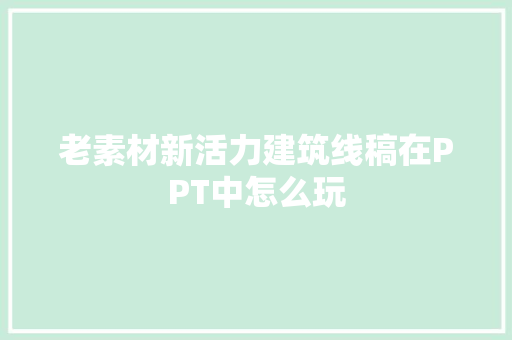 老素材新活力建筑线稿在PPT中怎么玩